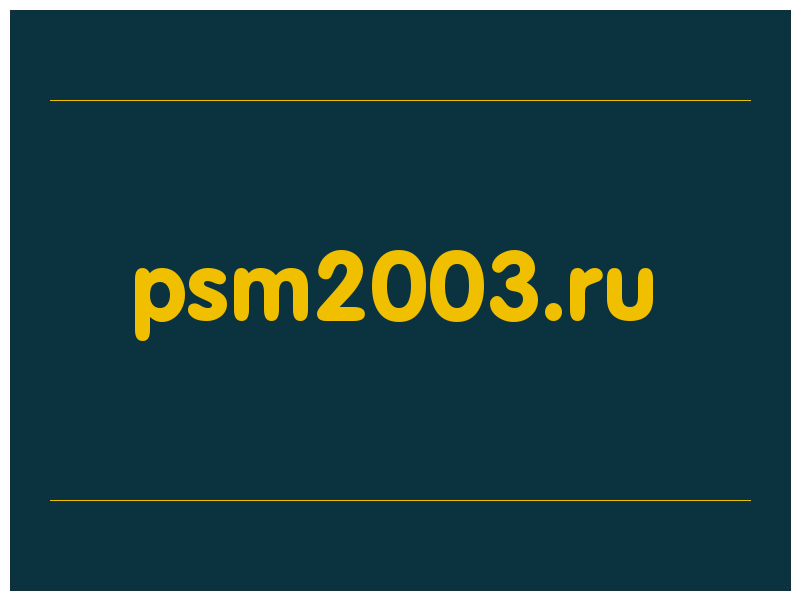 psm2003.ru